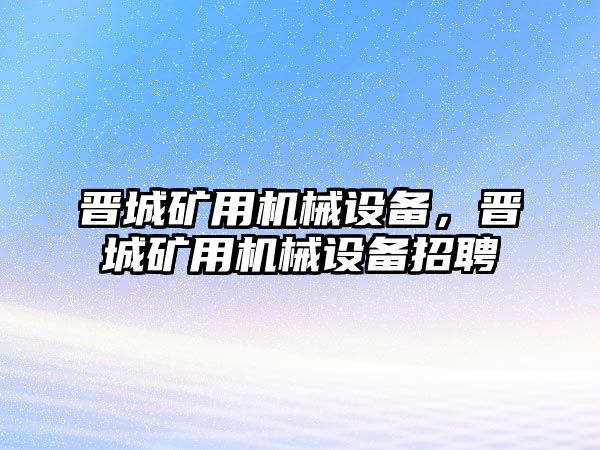 晋城矿用机械设备，晋城矿用机械设备招聘